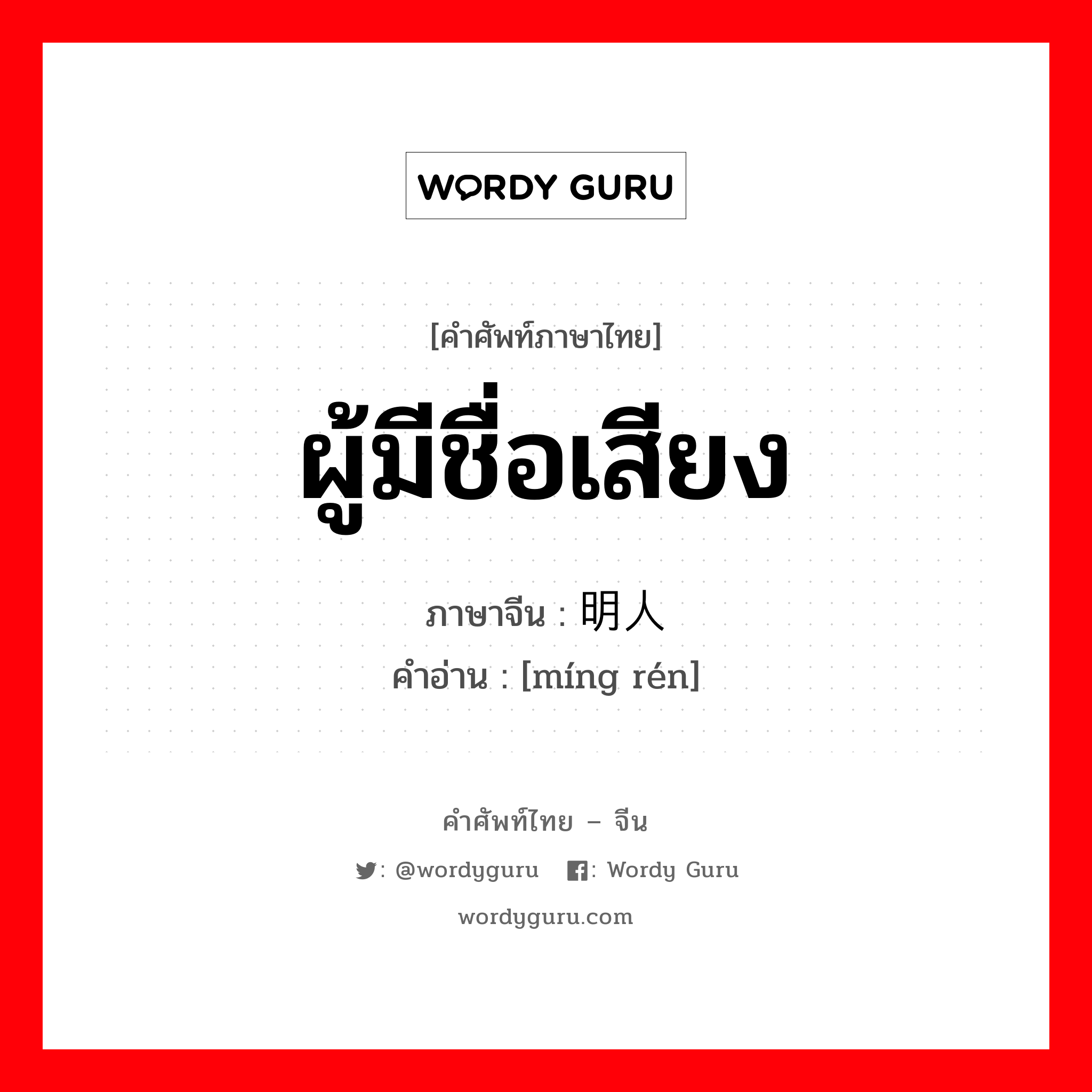 WORDY GURU

[คำศัพท์ภาษาไทย]

ผู้มีชื่อเสียง

ภาษาจีน : 明人

คำอ่าน : [míng rén]

คำศัพท์ไทย – จีน

: @wordyguru : Wordy Guru

wordyguru.com